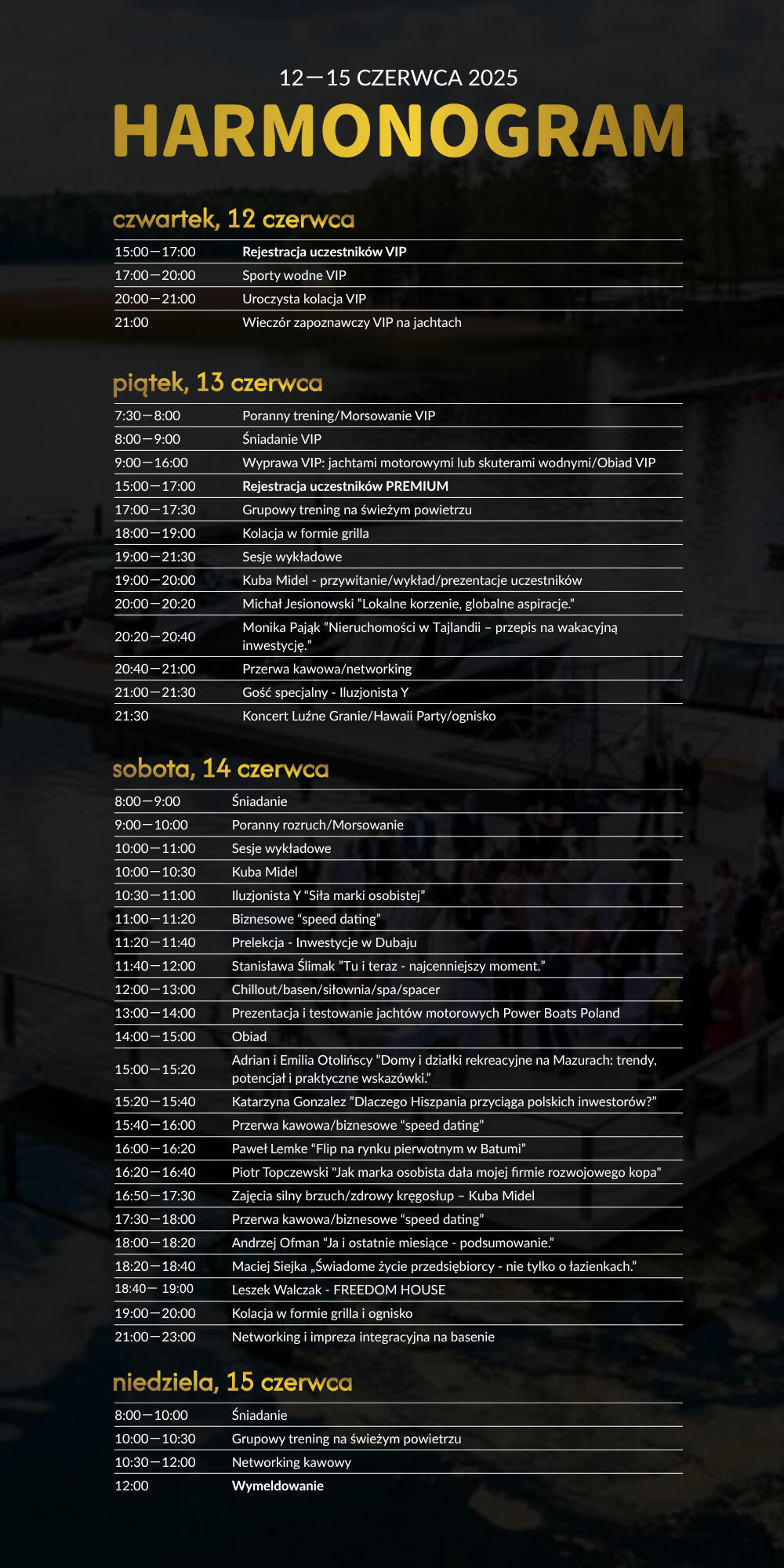 12—15 CZERWCA 2025
HARMONOGRAM

czwartek, 12 czerwca

| | |
|---|---|
| 15:00—17:00 | Rejestracja uczestników VIP |
| 17:00—20:00 | Sporty wodne VIP |
| 20:00—21:00 | Uroczysta kolacja VIP |
| 21:00 | Wieczór zapoznawczy VIP na jachtach |

piątek, 13 czerwca

| | |
|---|---|
| 7:30—8:00 | Poranny trening/Morsowanie VIP |
| 8:00—9:00 | Śniadanie VIP |
| 9:00—16:00 | Wyprawa VIP: jachtami motorowymi lub skuterami wodnymi/Obiad VIP |
| 15:00—17:00 | Rejestracja uczestników PREMIUM |
| 17:00—17:30 | Grupowy trening na świeżym powietrzu |
| 18:00—19:00 | Kolacja w formie grilla |
| 19:00—21:30 | Sesje wykładowe |
| 19:00—20:00 | Kuba Midel - przywitanie/wykład/prezentacje uczestników |
| 20:00—20:20 | Michał Jesionowski "Lokalne korzenie, globalne aspiracje." |
| 20:20—20:40 | Monika Pająk "Nieruchomości w Tajlandii – przepis na wakacyjną inwestycję." |
| 20:40—21:00 | Przerwa kawowa/networking |
| 21:00—21:30 | Gość specjalny - Iluzjonista Y |
| 21:30 | Koncert Luźne Granie/Hawaii Party/ognisko |

sobota, 14 czerwca

| | |
|---|---|
| 8:00—9:00 | Śniadanie |
| 9:00—10:00 | Poranny rozruch/Morsowanie |
| 10:00—11:00 | Sesje wykładowe |
| 10:00—10:30 | Kuba Midel |
| 10:30—11:00 | Iluzjonista Y "Siła marki osobistej" |
| 11:00—11:20 | Biznesowe "speed dating" |
| 11:20—11:40 | Prelekcja - Inwestycje w Dubaju |
| 11:40—12:00 | Stanisława Ślimak "Tu i teraz - najcenniejszy moment." |
| 12:00—13:00 | Chillout/basen/siłownia/spa/spacer |
| 13:00—14:00 | Prezentacja i testowanie jachtów motorowych Power Boats Poland |
| 14:00—15:00 | Obiad |
| 15:00—15:20 | Adrian i Emilia Otolińscy "Domy i działki rekreacyjne na Mazurach: trendy, potencjał i praktyczne wskazówki." |
| 15:20—15:40 | Katarzyna Gonzalez "Dlaczego Hiszpania przyciąga polskich inwestorów?" |
| 15:40—16:00 | Przerwa kawowa/biznesowe "speed dating" |
| 16:00—16:20 | Paweł Lemke "Flip na rynku pierwotnym w Batumi" |
| 16:20—16:40 | Piotr Topczewski "Jak marka osobista dała mojej firmie rozwojowego kopa" |
| 16:50—17:30 | Zajęcia silny brzuch/zdrowy kręgosłup – Kuba Midel |
| 17:30—18:00 | Przerwa kawowa/biznesowe "speed dating" |
| 18:00—18:20 | Andrzej Ofman "Ja i ostatnie miesiące - podsumowanie." |
| 18:20—18:40 | Maciej Siejka „Świadome życie przedsiębiorcy - nie tylko o łazienkach." |
| 18:40— 19:00 | Leszek Walczak - FREEDOM HOUSE |
| 19:00—20:00 | Kolacja w formie grilla i ognisko |
| 21:00—23:00 | Networking i impreza integracyjna na basenie |

niedziela, 15 czerwca

| | |
|---|---|
| 8:00—10:00 | Śniadanie |
| 10:00—10:30 | Grupowy trening na świeżym powietrzu |
| 10:30—12:00 | Networking kawowy |
| 12:00 | Wymeldowanie |